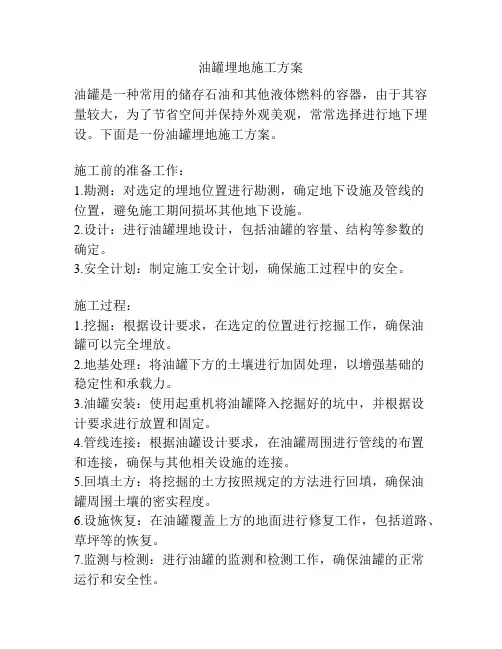 油罐埋地施工方案

油罐是一种常用的储存石油和其他液体燃料的容器，由于其容量较大，为了节省空间并保持外观美观，常常选择进行地下埋设。下面是一份油罐埋地施工方案。

施工前的准备工作：
1.勘测：对选定的埋地位置进行勘测，确定地下设施及管线的位置，避免施工期间损坏其他地下设施。
2.设计：进行油罐埋地设计，包括油罐的容量、结构等参数的确定。
3.安全计划：制定施工安全计划，确保施工过程中的安全。

施工过程：
1.挖掘：根据设计要求，在选定的位置进行挖掘工作，确保油罐可以完全埋放。
2.地基处理：将油罐下方的土壤进行加固处理，以增强基础的稳定性和承载力。
3.油罐安装：使用起重机将油罐降入挖掘好的坑中，并根据设计要求进行放置和固定。
4.管线连接：根据油罐设计要求，在油罐周围进行管线的布置和连接，确保与其他相关设施的连接。
5.回填土方：将挖掘的土方按照规定的方法进行回填，确保油罐周围土壤的密实程度。
6.设施恢复：在油罐覆盖上方的地面进行修复工作，包括道路、草坪等的恢复。
7.监测与检测：进行油罐的监测和检测工作，确保油罐的正常运行和安全性。